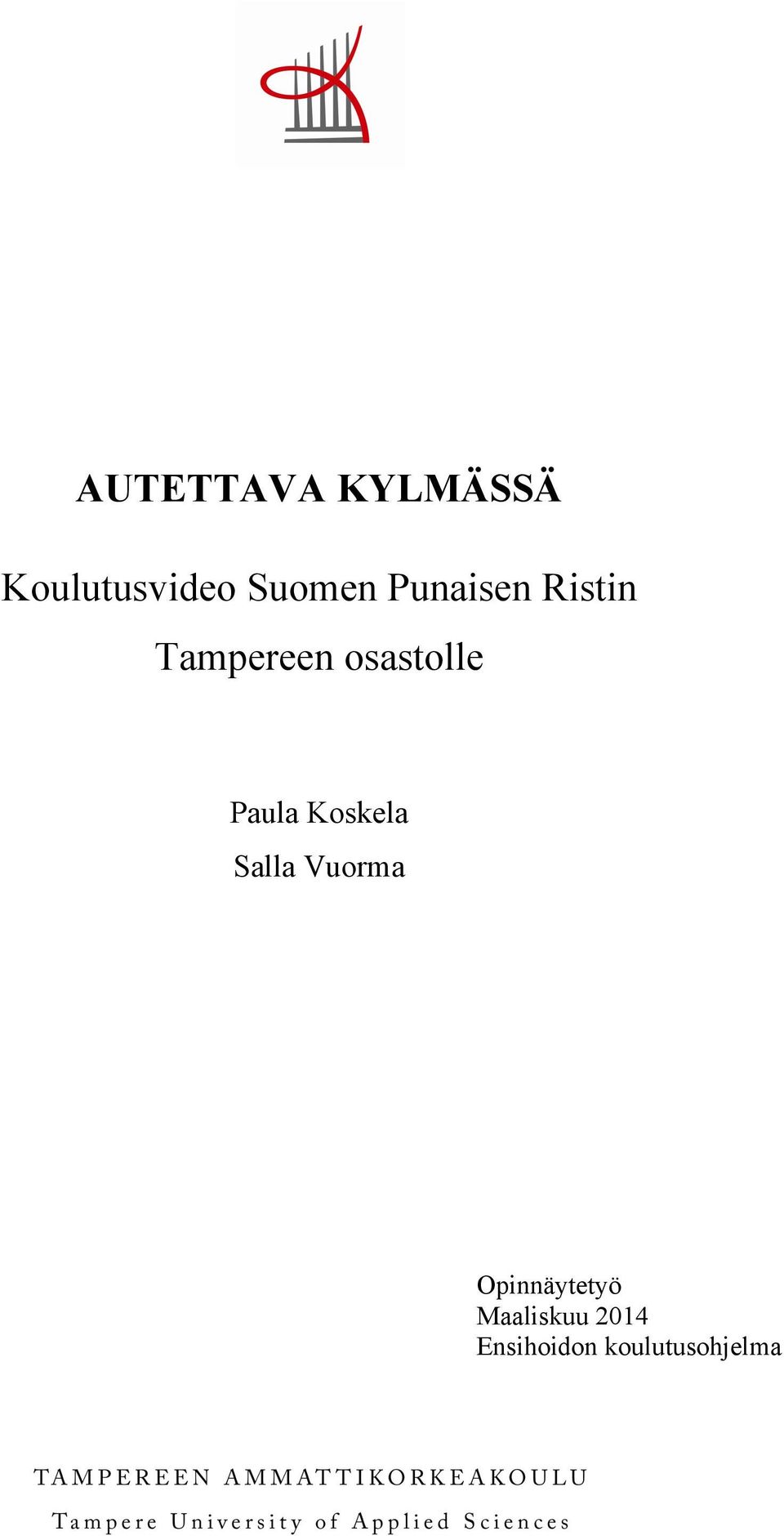 AUTETTAVA KYLMÄSSÄ

Koulutusvideo Suomen Punaisen Ristin Tampereen osastolle

Paula Koskela
Salla Vuorma

Opinnäytetyö
Maaliskuu 2014
Ensihoidon koulutusohjelma

TAMPEREEN AMMATTIKORKEAKOULU
Tampere University of Applied Sciences